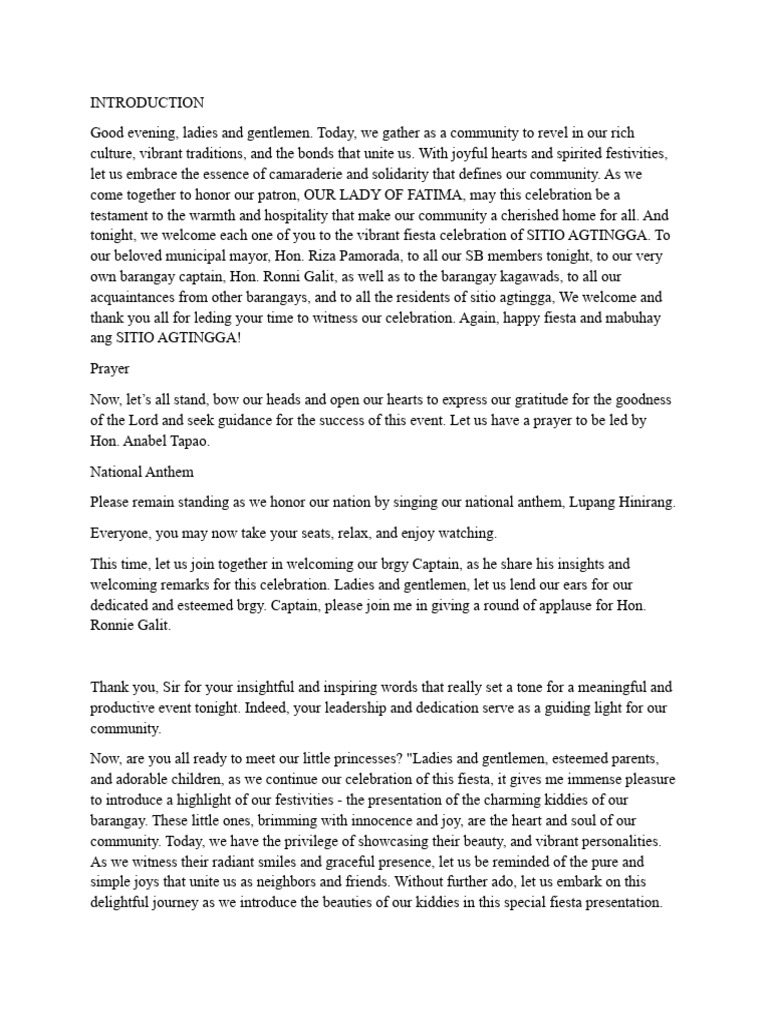 INTRODUCTION

Good evening, ladies and gentlemen. Today, we gather as a community to revel in our rich culture, vibrant traditions, and the bonds that unite us. With joyful hearts and spirited festivities, let us embrace the essence of camaraderie and solidarity that defines our community. As we come together to honor our patron, OUR LADY OF FATIMA, may this celebration be a testament to the warmth and hospitality that make our community a cherished home for all. And tonight, we welcome each one of you to the vibrant fiesta celebration of SITIO AGTINGGA. To our beloved municipal mayor, Hon. Riza Pamorada, to all our SB members tonight, to our very own barangay captain, Hon. Ronni Galit, as well as to the barangay kagawads, to all our acquaintances from other barangays, and to all the residents of sitio agtingga, We welcome and thank you all for leding your time to witness our celebration. Again, happy fiesta and mabuhay ang SITIO AGTINGGA!

Prayer

Now, let's all stand, bow our heads and open our hearts to express our gratitude for the goodness of the Lord and seek guidance for the success of this event. Let us have a prayer to be led by Hon. Anabel Tapao.

National Anthem

Please remain standing as we honor our nation by singing our national anthem, Lupang Hinirang.

Everyone, you may now take your seats, relax, and enjoy watching.

This time, let us join together in welcoming our brgy Captain, as he share his insights and welcoming remarks for this celebration. Ladies and gentlemen, let us lend our ears for our dedicated and esteemed brgy. Captain, please join me in giving a round of applause for Hon. Ronnie Galit.

Thank you, Sir for your insightful and inspiring words that really set a tone for a meaningful and productive event tonight. Indeed, your leadership and dedication serve as a guiding light for our community.

Now, are you all ready to meet our little princesses? "Ladies and gentlemen, esteemed parents, and adorable children, as we continue our celebration of this fiesta, it gives me immense pleasure to introduce a highlight of our festivities - the presentation of the charming kiddies of our barangay. These little ones, brimming with innocence and joy, are the heart and soul of our community. Today, we have the privilege of showcasing their beauty, and vibrant personalities. As we witness their radiant smiles and graceful presence, let us be reminded of the pure and simple joys that unite us as neighbors and friends. Without further ado, let us embark on this delightful journey as we introduce the beauties of our kiddies in this special fiesta presentation.